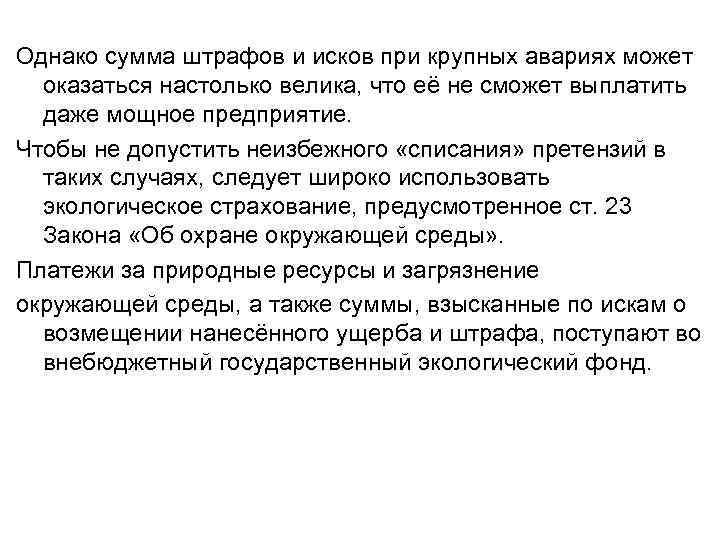 Однако сумма штрафов и исков при крупных авариях может оказаться настолько велика, что её не сможет выплатить даже мощное предприятие.

Чтобы не допустить неизбежного «списания» претензий в таких случаях, следует широко использовать экологическое страхование, предусмотренное ст. 23 Закона «Об охране окружающей среды».

Платежи за природные ресурсы и загрязнение

окружающей среды, а также суммы, взысканные по искам о возмещении нанесённого ущерба и штрафа, поступают во внебюджетный государственный экологический фонд.